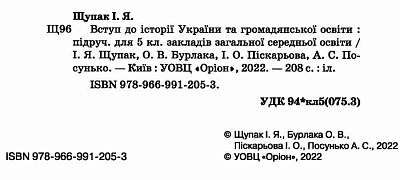 Щупак І. Я.

Щ96 Вступ до історії України та громадянської освіти : підруч. для 5 кл. закладів загальної середньої освіти / І. Я. Щупак, О. В. Бурлака, І. О. Піскарьова, А. С. Посунько. — Київ : УОВЦ «Оріон», 2022. — 208 с. : іл.

ISBN 978-966-991-205-3.

УДК 94*кл5(075.3)

© Щупак І. Я., Бурлака О. В., Піскарьова І. О., Посунько А. С., 2022

ISBN 978-966-991-205-3

© УОВЦ «Оріон», 2022